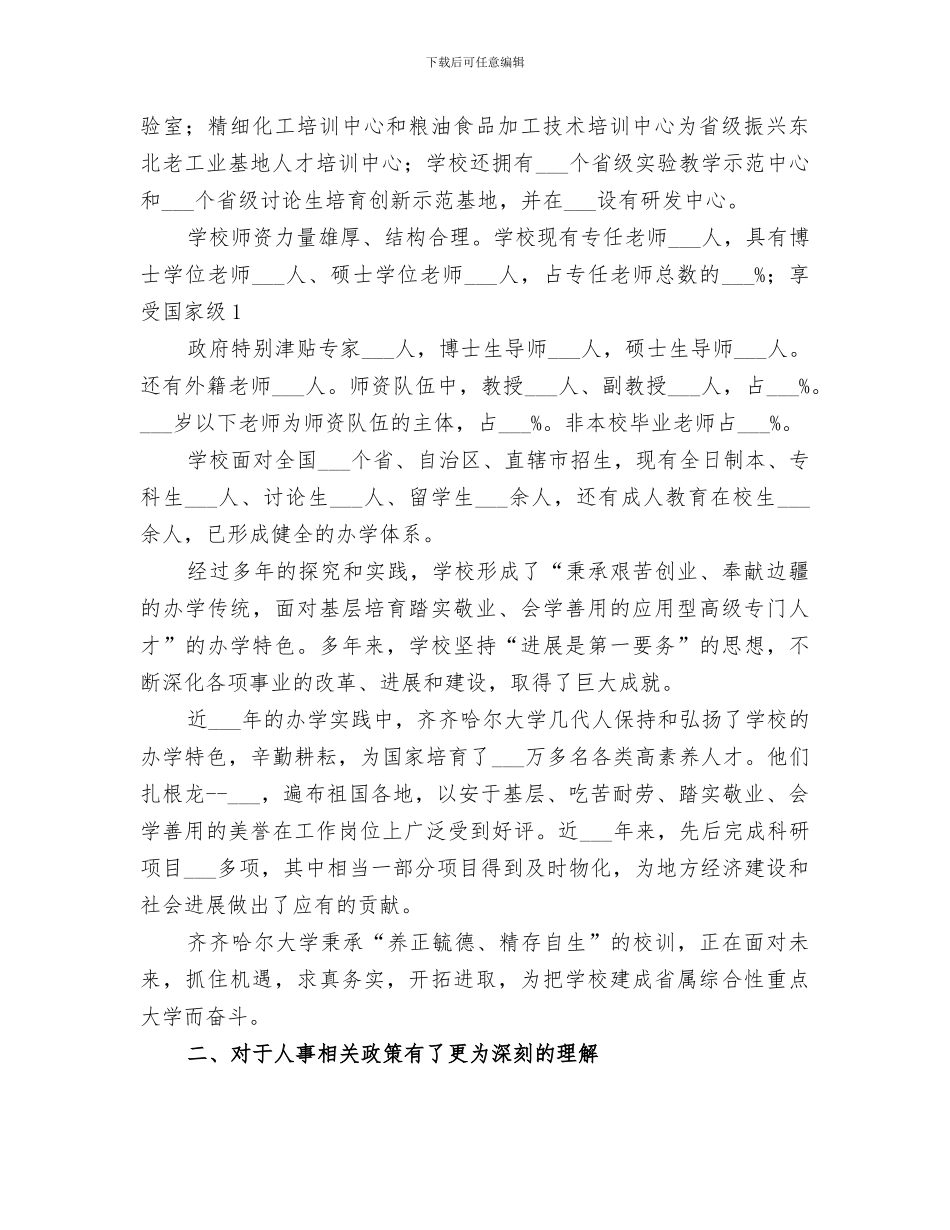 下载后可任意编辑

验室；精细化工培训中心和粮油食品加工技术培训中心为省级振兴东北老工业基地人才培训中心；学校还拥有___个省级实验教学示范中心和___个省级讨论生培育创新示范基地，并在___设有研发中心。

学校师资力量雄厚、结构合理。学校现有专任老师___人，具有博士学位老师___人、硕士学位老师___人，占专任老师总数的___%；享受国家级1

政府特别津贴专家___人，博士生导师___人，硕士生导师___人。还有外籍老师___人。师资队伍中，教授___人、副教授___人，占___%。___岁以下老师为师资队伍的主体，占___%。非本校毕业老师占___%。

学校面对全国___个省、自治区、直辖市招生，现有全日制本、专科生___人、讨论生___人、留学生___余人，还有成人教育在校生___余人，已形成健全的办学体系。

经过多年的探究和实践，学校形成了“秉承艰苦创业、奉献边疆的办学传统，面对基层培育踏实敬业、会学善用的应用型高级专门人才”的办学特色。多年来，学校坚持“进展是第一要务”的思想，不断深化各项事业的改革、进展和建设，取得了巨大成就。

近___年的办学实践中，齐齐哈尔大学几代人保持和弘扬了学校的办学特色，辛勤耕耘，为国家培育了___万多名各类高素养人才。他们扎根龙--___，遍布祖国各地，以安于基层、吃苦耐劳、踏实敬业、会学善用的美誉在工作岗位上广泛受到好评。近___年来，先后完成科研项目___多项，其中相当一部分项目得到及时物化，为地方经济建设和社会进展做出了应有的贡献。

齐齐哈尔大学秉承“养正毓德、精存自生”的校训，正在面对未来，抓住机遇，求真务实，开拓进取，为把学校建成省属综合性重点大学而奋斗。

二、对于人事相关政策有了更为深刻的理解